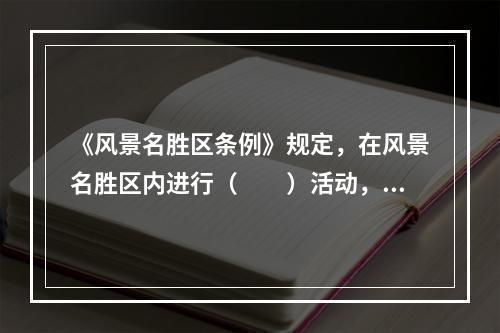 《风景名胜区条例》规定，在风景名胜区内进行（　　）活动，...